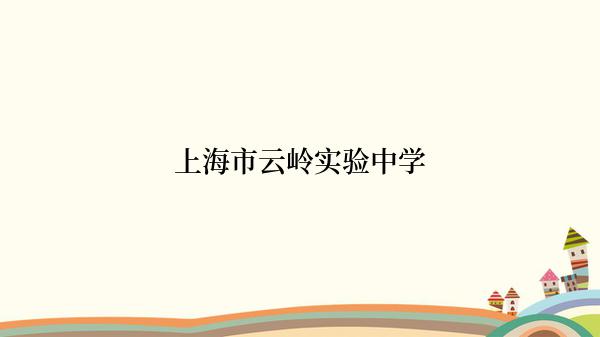 上海市云岭实验中学